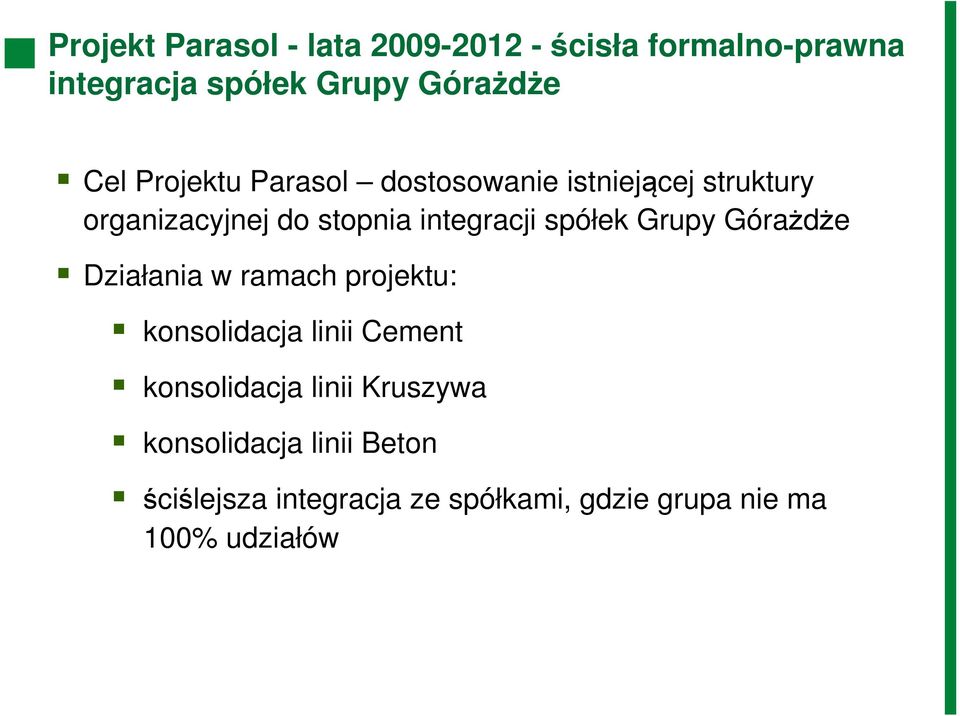 Projekt Parasol - lata 2009-2012 - ścisła formalno-prawna integracja spółek Grupy Górażdże

Cel Projektu Parasol – dostosowanie istniejącej struktury organizacyjnej do stopnia integracji spółek Grupy Górażdże

Działania w ramach projektu:

konsolidacja linii Cement

konsolidacja linii Kruszywa

konsolidacja linii Beton

ściślejsza integracja ze spółkami, gdzie grupa nie ma 100% udziałów